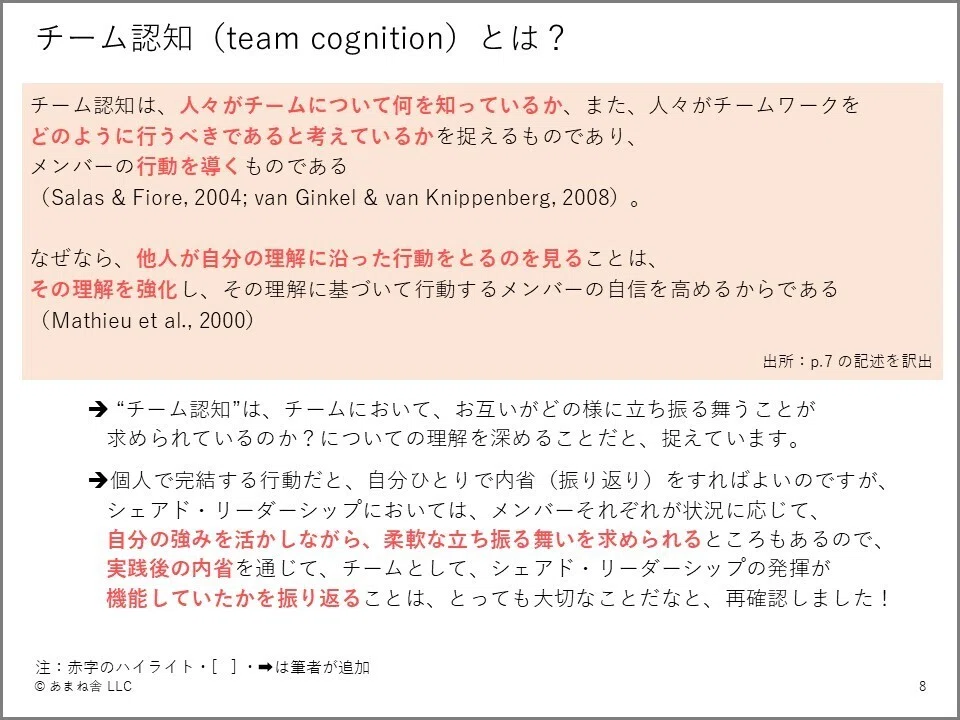 チーム認知（team cognition）とは？

チーム認知は、人々がチームについて何を知っているか、また、人々がチームワークをどのように行うべきであると考えているかを捉えるものであり、メンバーの行動を導くものである（Salas & Fiore, 2004; van Ginkel & van Knippenberg, 2008）。

なぜなら、他人が自分の理解に沿った行動をとるのを見ることは、その理解を強化し、その理解に基づいて行動するメンバーの自信を高めるからである（Mathieu et al., 2000）

出所：p.7の記述を訳出

➔ “チーム認知”は、チームにおいて、お互いがどの様に立ち振る舞うことが求められているのか？についての理解を深めることだと、捉えています。

➔個人で完結する行動だと、自分ひとりで内省（振り返り）をすればよいのですが、シェアド・リーダーシップにおいては、メンバーそれぞれが状況に応じて、自分の強みを活かしながら、柔軟な立ち振る舞いを求められるところもあるので、実践後の内省を通じて、チームとして、シェアド・リーダーシップの発揮が機能していたかを振り返ることは、とっても大切なことだなと、再確認しました！

注：赤字のハイライト・[ ]・➡は筆者が追加
© あまね舎 LLC
8